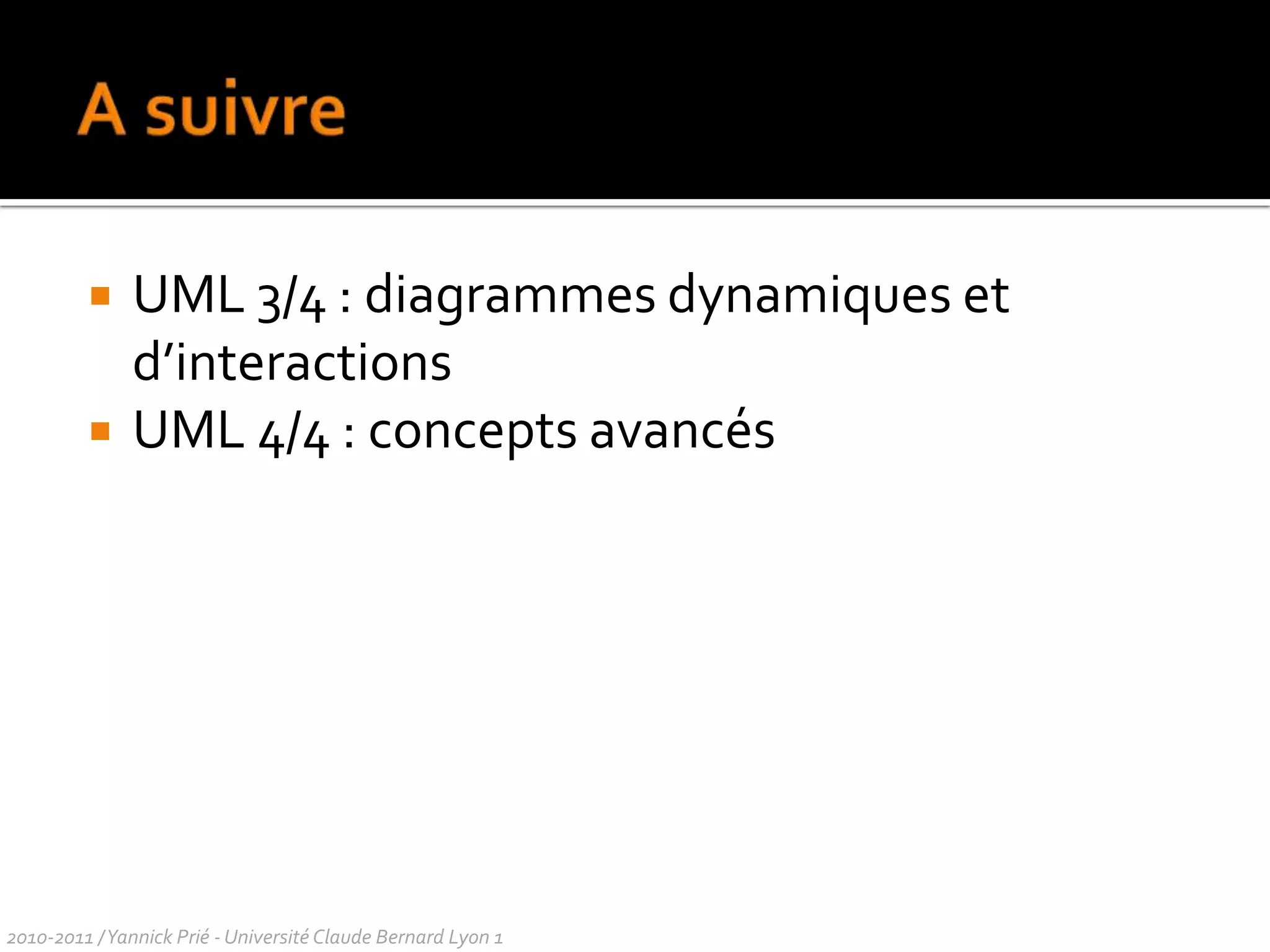 A suivre

• UML 3/4 : diagrammes dynamiques et d'interactions
• UML 4/4 : concepts avancés

2010-2011 / Yannick Prié - Université Claude Bernard Lyon 1